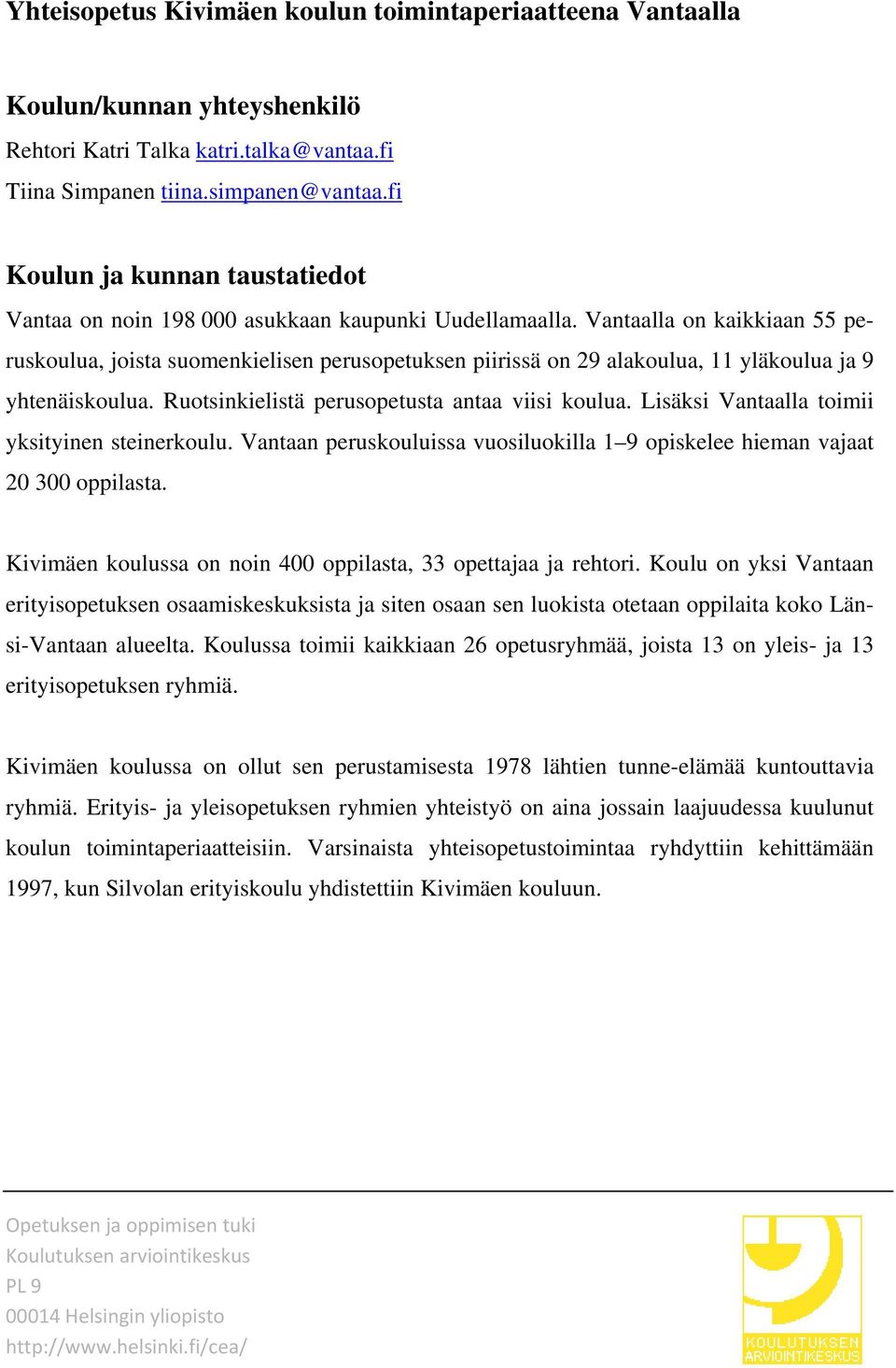 Yhteisopetus Kivimäen koulun toimintaperiaatteena Vantaalla

Koulun/kunnan yhteyshenkilö

Rehtori Katri Talka katri.talka@vantaa.fi
Tiina Simpanen tiina.simpanen@vantaa.fi

Koulun ja kunnan taustatiedot

Vantaa on noin 198 000 asukkaan kaupunki Uudellamaalla. Vantaalla on kaikkiaan 55 peruskoulua, joista suomenkielisen perusopetuksen piirissä on 29 alakoulua, 11 yläkoulua ja 9 yhtenäiskoulua. Ruotsinkielistä perusopetusta antaa viisi koulua. Lisäksi Vantaalla toimii yksityinen steinerkoulu. Vantaan peruskouluissa vuosiluokilla 1–9 opiskelee hieman vajaat 20 300 oppilasta.

Kivimäen koulussa on noin 400 oppilasta, 33 opettajaa ja rehtori. Koulu on yksi Vantaan erityisopetuksen osaamiskeskuksista ja siten osaan sen luokista otetaan oppilaita koko Länsi-Vantaan alueelta. Koulussa toimii kaikkiaan 26 opetusryhmää, joista 13 on yleis- ja 13 erityisopetuksen ryhmiä.

Kivimäen koulussa on ollut sen perustamisesta 1978 lähtien tunne-elämää kuntouttavia ryhmiä. Erityis- ja yleisopetuksen ryhmien yhteistyö on aina jossain laajuudessa kuulunut koulun toimintaperiaatteisiin. Varsinaista yhteisopetustoimintaa ryhdyttiin kehittämään 1997, kun Silvolan erityiskoulu yhdistettiin Kivimäen kouluun.

Opetuksen ja oppimisen tuki
Koulutuksen arviointikeskus
PL 9
00014 Helsingin yliopisto
http://www.helsinki.fi/cea/

KOULUTUKSEN ARVIOINTIKESKUS